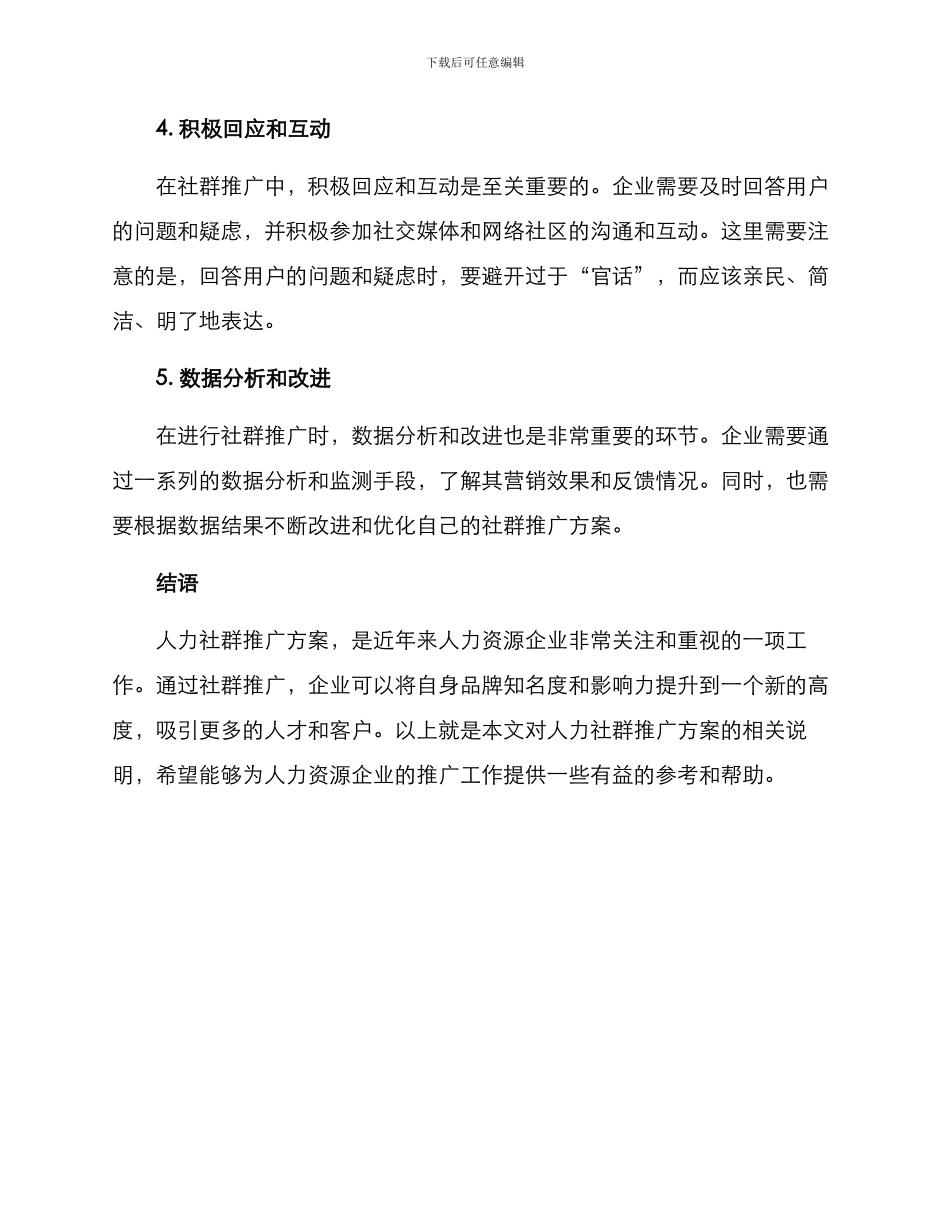 下载后可任意编辑

4. 积极回应和互动

在社群推广中，积极回应和互动是至关重要的。企业需要及时回答用户的问题和疑虑，并积极参加社交媒体和网络社区的沟通和互动。这里需要注意的是，回答用户的问题和疑虑时，要避开过于“官话”，而应该亲民、简洁、明了地表达。

5. 数据分析和改进

在进行社群推广时，数据分析和改进也是非常重要的环节。企业需要通过一系列的数据分析和监测手段，了解其营销效果和反馈情况。同时，也需要根据数据结果不断改进和优化自己的社群推广方案。

结语

人力社群推广方案，是近年来人力资源企业非常关注和重视的一项工作。通过社群推广，企业可以将自身品牌知名度和影响力提升到一个新的高度，吸引更多的人才和客户。以上就是本文对人力社群推广方案的相关说明，希望能够为人力资源企业的推广工作提供一些有益的参考和帮助。